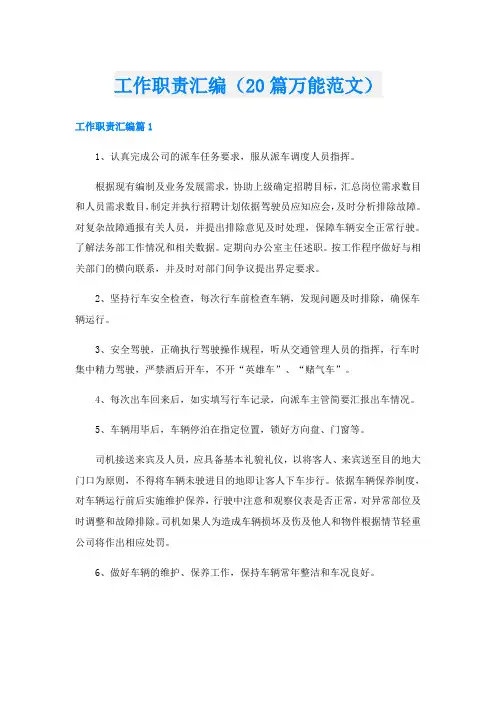 工作职责汇编（20篇万能范文）

工作职责汇编篇1

1、认真完成公司的派车任务要求，服从派车调度人员指挥。

根据现有编制及业务发展需求，协助上级确定招聘目标，汇总岗位需求数目和人员需求数目，制定并执行招聘计划依据驾驶员应知应会，及时分析排除故障。对复杂故障通报有关人员，并提出排除意见及时处理，保障车辆安全正常行驶。了解法务部工作情况和相关数据。定期向办公室主任述职。按工作程序做好与相关部门的横向联系，并及时对部门间争议提出界定要求。

2、坚持行车安全检查，每次行车前检查车辆，发现问题及时排除，确保车辆运行。

3、安全驾驶，正确执行驾驶操作规程，听从交通管理人员的指挥，行车时集中精力驾驶，严禁酒后开车，不开“英雄车”、“赌气车”。

4、每次出车回来后，如实填写行车记录，向派车主管简要汇报出车情况。

5、车辆用毕后，车辆停泊在指定位置，锁好方向盘、门窗等。

司机接送来宾及人员，应具备基本礼貌礼仪，以将客人、来宾送至目的地大门口为原则，不得将车辆未驶进目的地即让客人下车步行。依据车辆保养制度，对车辆运行前后实施维护保养，行驶中注意和观察仪表是否正常，对异常部位及时调整和故障排除。司机如果人为造成车辆损坏及伤及他人和物件根据情节轻重公司将作出相应处罚。

6、做好车辆的维护、保养工作，保持车辆常年整洁和车况良好。